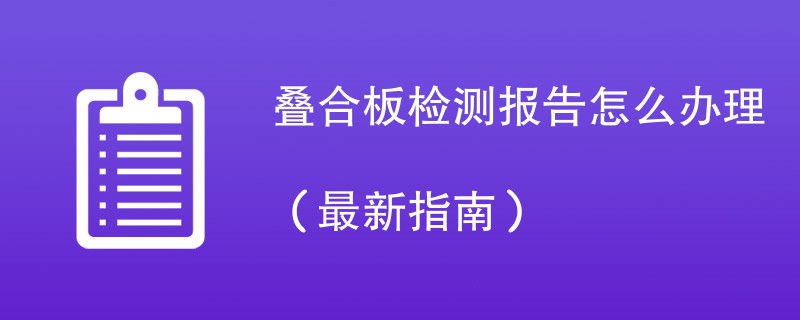 叠合板检测报告怎么办理

（最新指南）